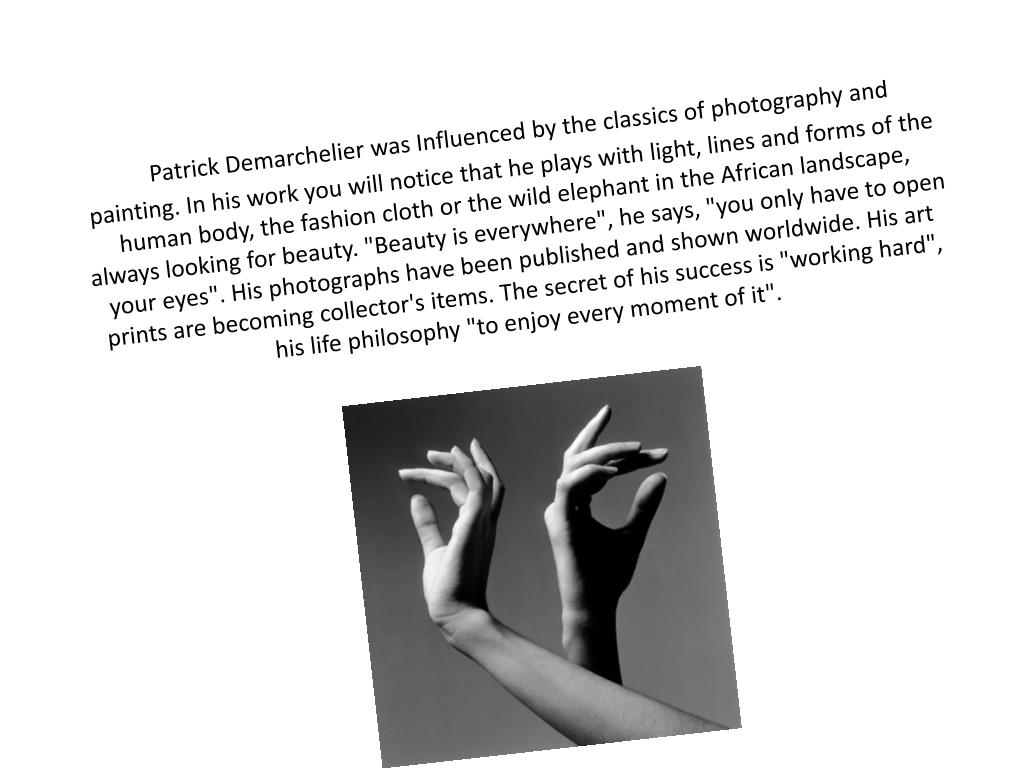 Patrick Demarchelier was Influenced by the classics of photography and painting. In his work you will notice that he plays with light, lines and forms of the human body, the fashion cloth or the wild elephant in the African landscape, always looking for beauty. "Beauty is everywhere", he says, "you only have to open your eyes". His photographs have been published and shown worldwide. His art prints are becoming collector's items. The secret of his success is "working hard", his life philosophy "to enjoy every moment of it".